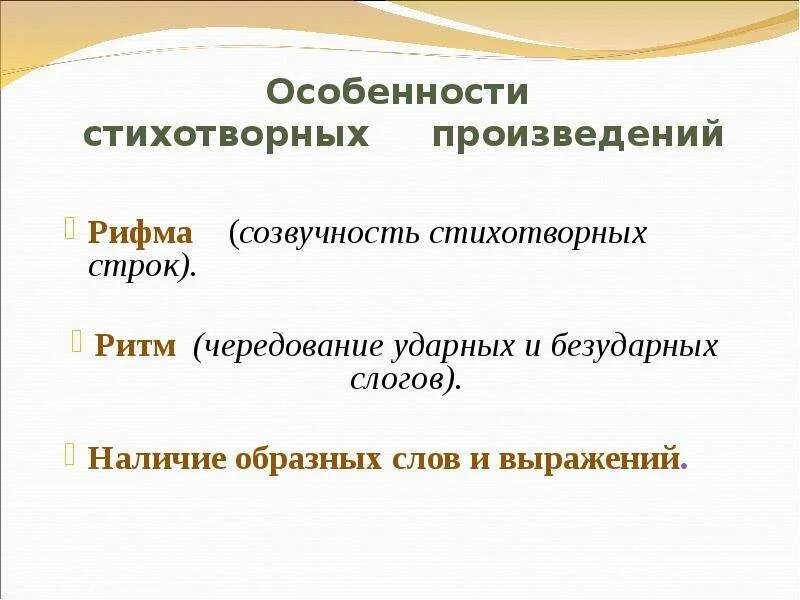 Особенности стихотворных произведений

Рифма (созвучность стихотворных строк).

Ритм (чередование ударных и безударных слогов).

Наличие образных слов и выражений.